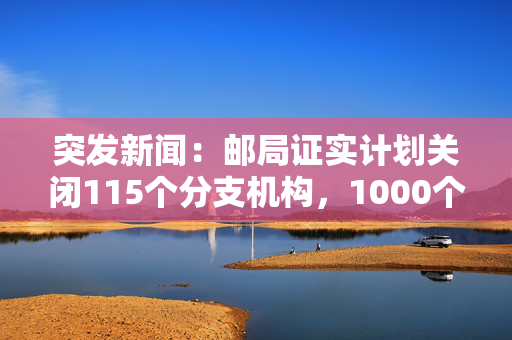 突发新闻：邮局证实计划关闭115个分支机构，1000个